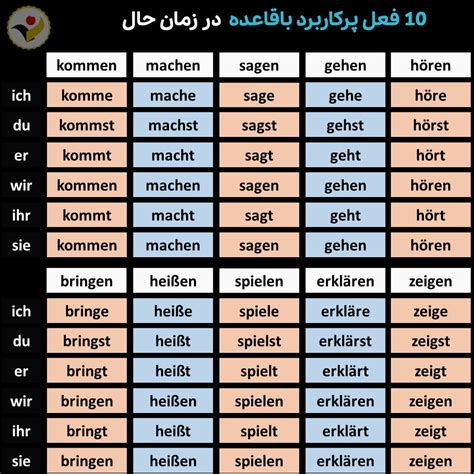 10 فعل پرکاربرد باقاعده در زمان حال

| | kommen | machen | sagen | gehen | hören |
|---|---|---|---|---|---|
| ich | komme | mache | sage | gehe | höre |
| du | kommst | machst | sagst | gehst | hörst |
| er | kommt | macht | sagt | geht | hört |
| wir | kommen | machen | sagen | gehen | hören |
| ihr | kommt | macht | sagt | geht | hört |
| sie | kommen | machen | sagen | gehen | hören |

| | bringen | heißen | spielen | erklären | zeigen |
|---|---|---|---|---|---|
| ich | bringe | heiße | spiele | erkläre | zeige |
| du | bringst | heißt | spielst | erklärst | zeigst |
| er | bringt | heißt | spielt | erklärt | zeigt |
| wir | bringen | heißen | spielen | erklären | zeigen |
| ihr | bringt | heißt | spielt | erklärt | zeigt |
| sie | bringen | heißen | spielen | erklären | zeigen |